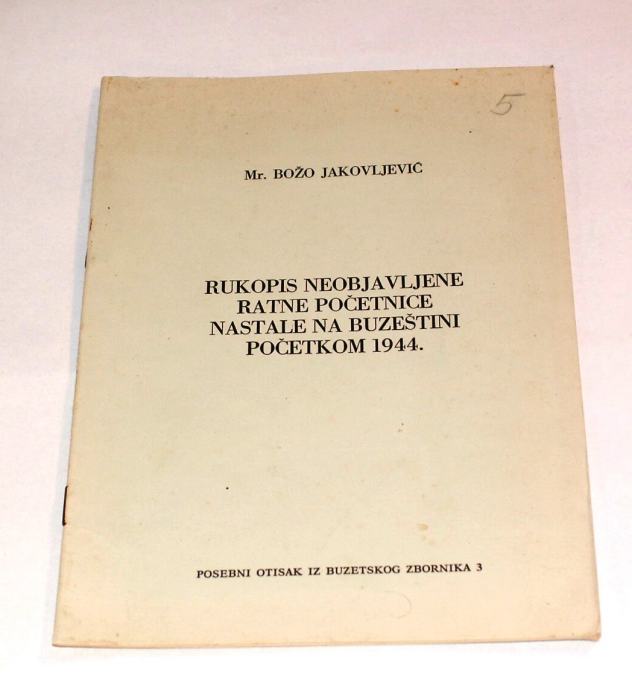 5

Mr. BOŽO JAKOVLJEVIĆ

RUKOPIS NEOBJAVLJENE
RATNE POČETNICE
NASTALE NA BUZEŠTINI
POČETKOM 1944.

POSEBNI OTISAK IZ BUZETSKOG ZBORNIKA 3